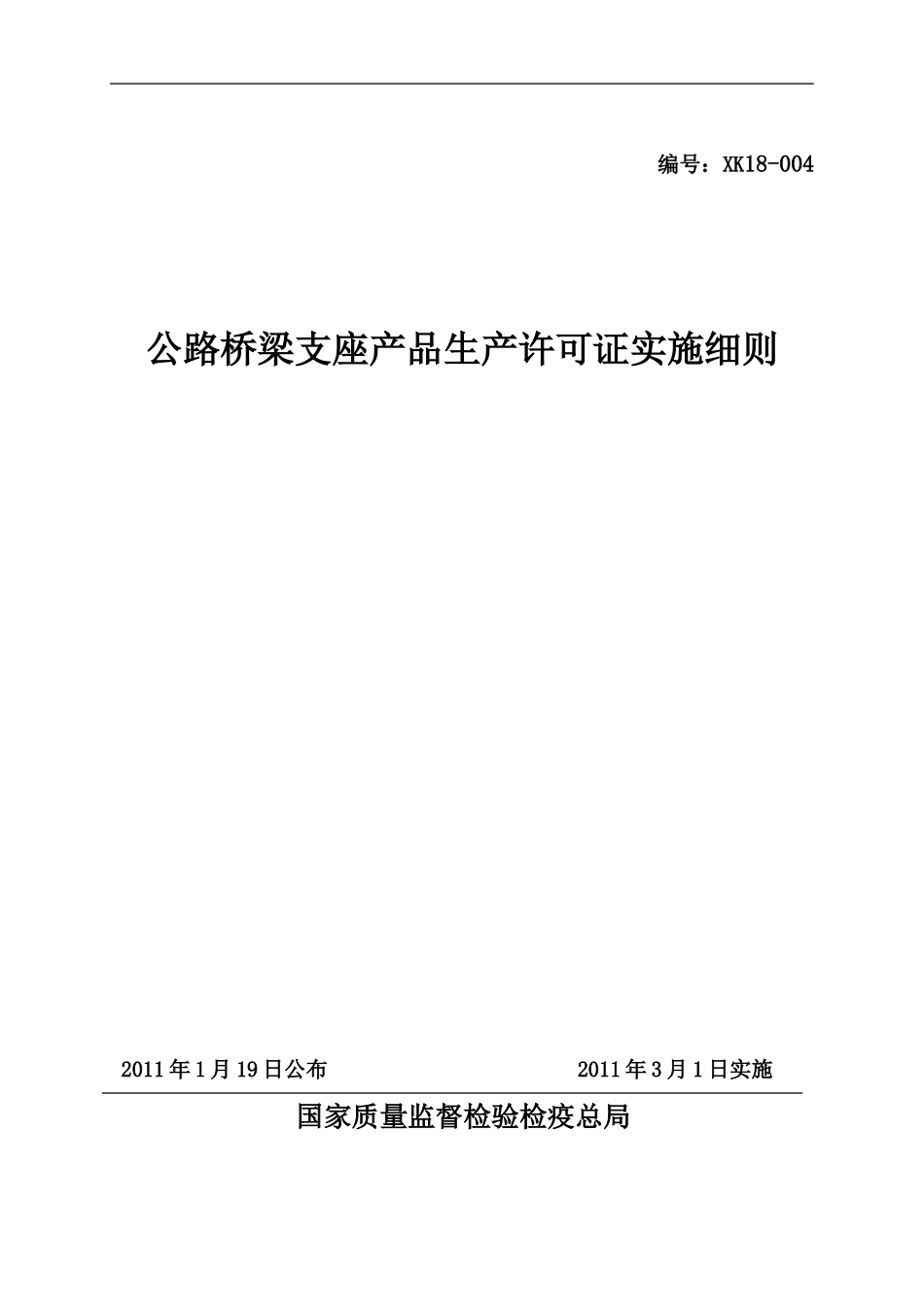 编号：XK18-004

公路桥梁支座产品生产许可证实施细则

2011年1月19日公布

2011年3月1日实施

国家质量监督检验检疫总局